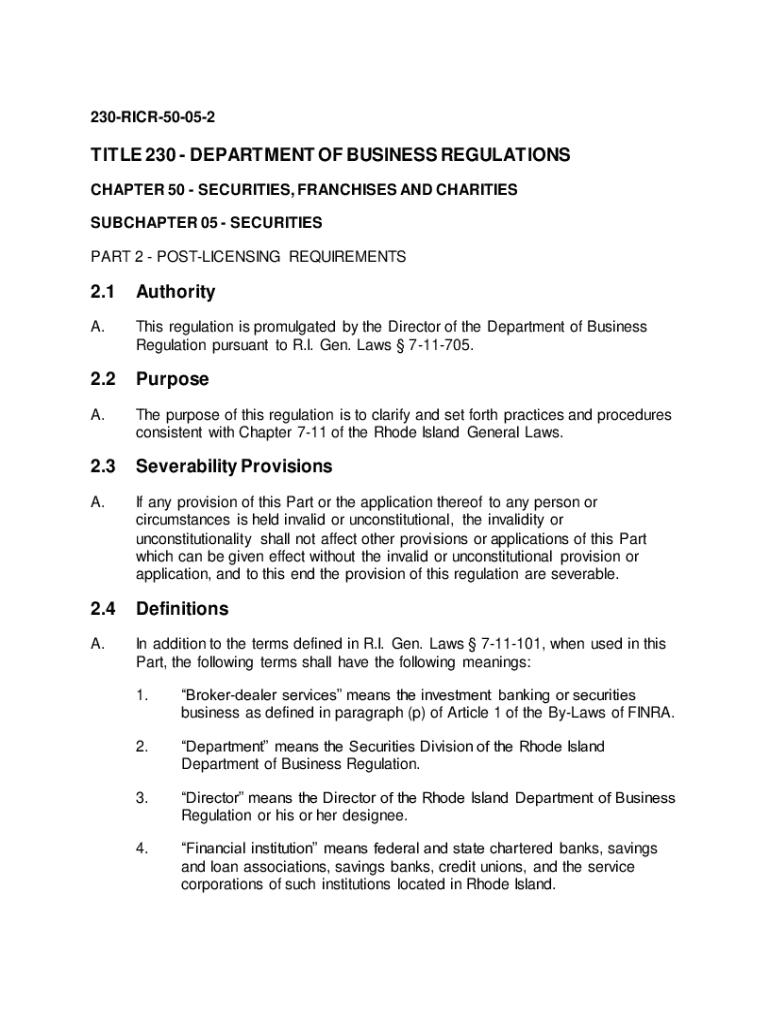 230-RICR-50-05-2

TITLE 230 - DEPARTMENT OF BUSINESS REGULATIONS

CHAPTER 50 - SECURITIES, FRANCHISES AND CHARITIES

SUBCHAPTER 05 - SECURITIES

PART 2 - POST-LICENSING REQUIREMENTS

2.1 Authority

A. This regulation is promulgated by the Director of the Department of Business Regulation pursuant to R.I. Gen. Laws § 7-11-705.

2.2 Purpose

A. The purpose of this regulation is to clarify and set forth practices and procedures consistent with Chapter 7-11 of the Rhode Island General Laws.

2.3 Severability Provisions

A. If any provision of this Part or the application thereof to any person or circumstances is held invalid or unconstitutional, the invalidity or unconstitutionality shall not affect other provisions or applications of this Part which can be given effect without the invalid or unconstitutional provision or application, and to this end the provision of this regulation are severable.

2.4 Definitions

A. In addition to the terms defined in R.I. Gen. Laws § 7-11-101, when used in this Part, the following terms shall have the following meanings:

1. "Broker-dealer services" means the investment banking or securities business as defined in paragraph (p) of Article 1 of the By-Laws of FINRA.

2. "Department" means the Securities Division of the Rhode Island Department of Business Regulation.

3. "Director" means the Director of the Rhode Island Department of Business Regulation or his or her designee.

4. "Financial institution" means federal and state chartered banks, savings and loan associations, savings banks, credit unions, and the service corporations of such institutions located in Rhode Island.